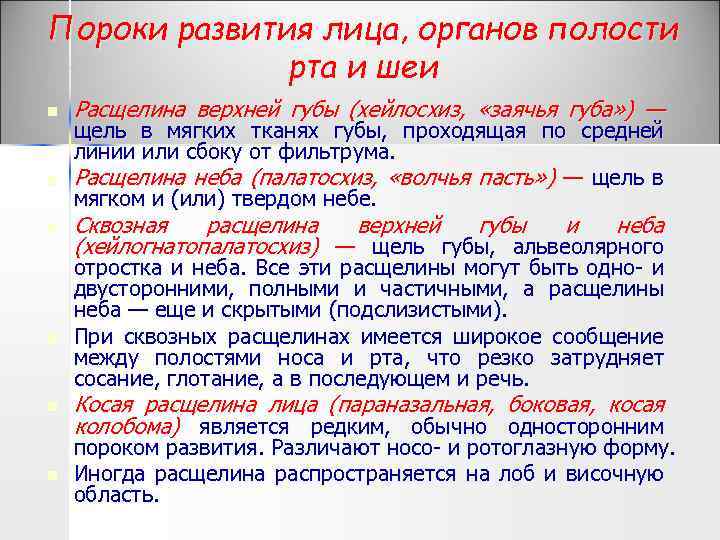 Пороки развития лица, органов полости рта и шеи

Расщелина верхней губы (хейлосхиз, «заячья губа») — щель в мягких тканях губы, проходящая по средней линии или сбоку от фильтрума.

Расщелина неба (палатосхиз, «волчья пасть») — щель в мягком и (или) твердом небе.

Сквозная расщелина верхней губы и неба (хейлогнатопалатосхиз) — щель губы, альвеолярного отростка и неба. Все эти расщелины могут быть одно- и двусторонними, полными и частичными, а расщелины неба — еще и скрытыми (подслизистыми).

При сквозных расщелинах имеется широкое сообщение между полостями носа и рта, что резко затрудняет сосание, глотание, а в последующем и речь.

Косая расщелина лица (параназальная, боковая, косая колобома) является редким, обычно односторонним пороком развития. Различают носо- и ротоглазную форму.

Иногда расщелина распространяется на лоб и височную область.